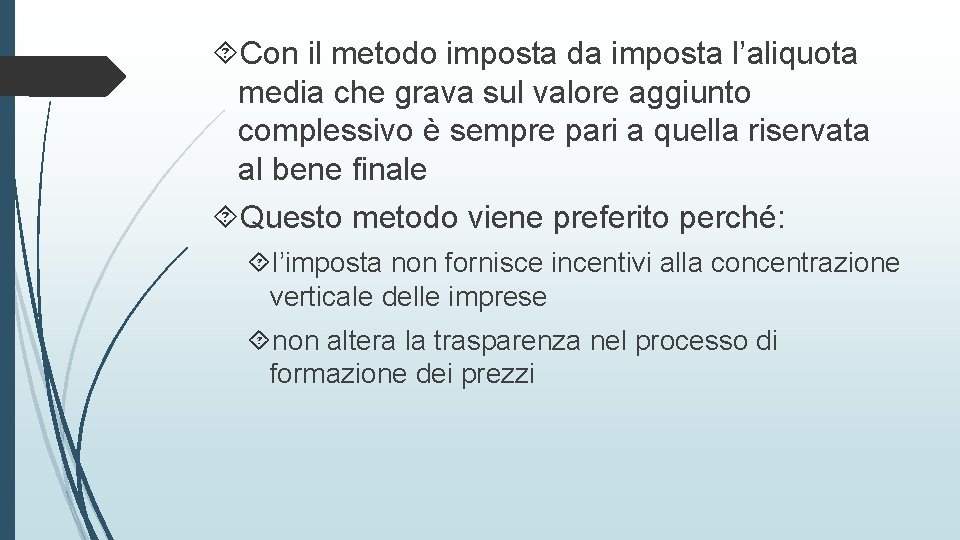 Con il metodo imposta da imposta l’aliquota media che grava sul valore aggiunto complessivo è sempre pari a quella riservata al bene finale

Questo metodo viene preferito perché:

l’imposta non fornisce incentivi alla concentrazione verticale delle imprese

non altera la trasparenza nel processo di formazione dei prezzi